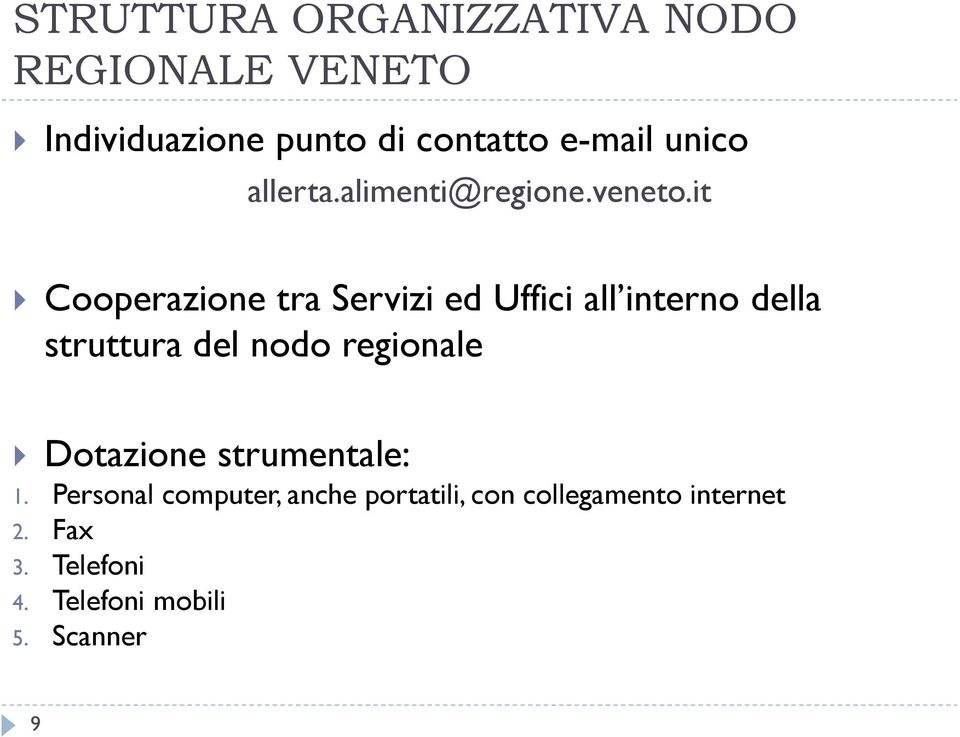 STRUTTURA ORGANIZZATIVA NODO REGIONALE VENETO

Individuazione punto di contatto e-mail unico

allerta.alimenti@regione.veneto.it

Cooperazione tra Servizi ed Uffici all'interno della struttura del nodo regionale

Dotazione strumentale:
1. Personal computer, anche portatili, con collegamento internet
2. Fax
3. Telefoni
4. Telefoni mobili
5. Scanner

9